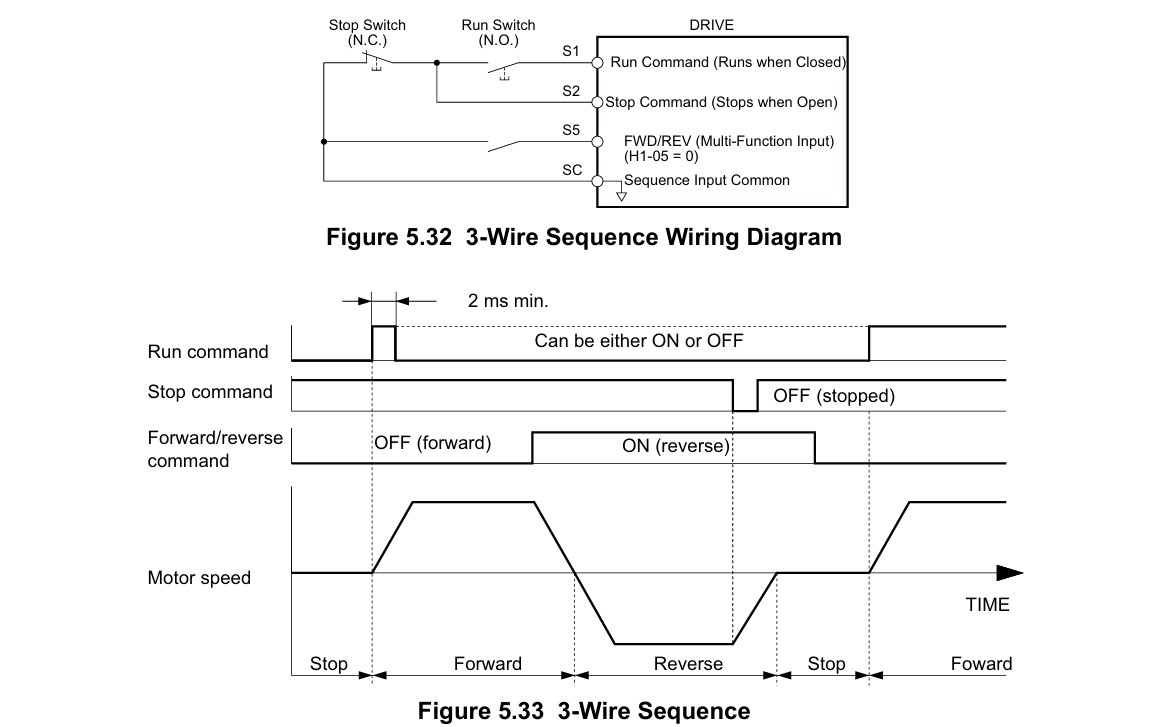 Stop Switch (N.C.)

Run Switch (N.O.)

DRIVE

S1

Run Command (Runs when Closed)

S2

Stop Command (Stops when Open)

S5

FWD/REV (Multi-Function Input) (H1-05 = 0)

SC

Sequence Input Common

Figure 5.32 3-Wire Sequence Wiring Diagram

2 ms min.

Run command

Can be either ON or OFF

Stop command

OFF (stopped)

Forward/reverse command

OFF (forward)

ON (reverse)

Motor speed

TIME

Stop

Forward

Reverse

Stop

Foward

Figure 5.33 3-Wire Sequence